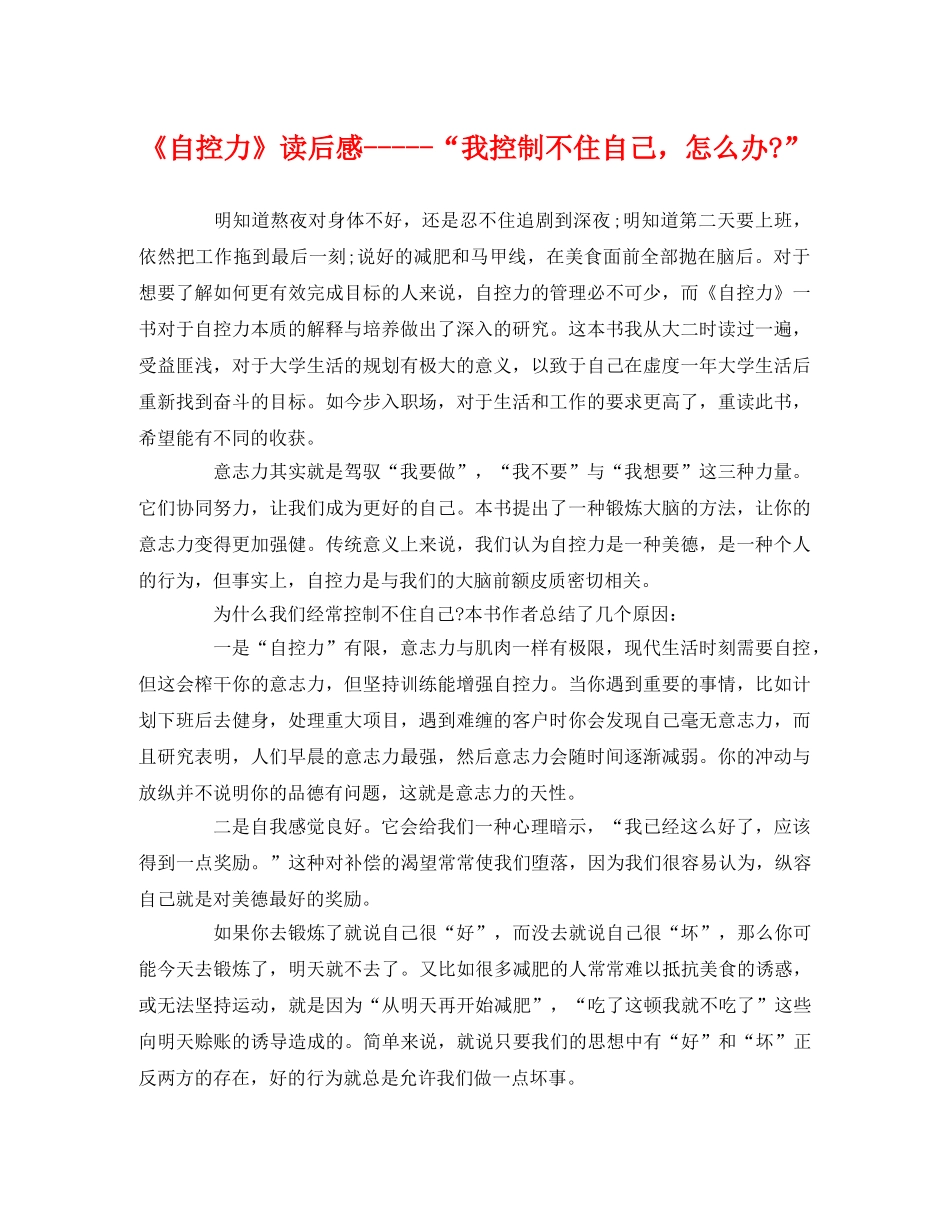 《自控力》读后感-----“我控制不住自己，怎么办?”

明知道熬夜对身体不好，还是忍不住追剧到深夜;明知道第二天要上班，依然把工作拖到最后一刻;说好的减肥和马甲线，在美食面前全部抛在脑后。对于想要了解如何更有效完成目标的人来说，自控力的管理必不可少，而《自控力》一书对于自控力本质的解释与培养做出了深入的研究。这本书我从大二时读过一遍，受益匪浅，对于大学生活的规划有极大的意义，以致于自己在虚度一年大学生活后重新找到奋斗的目标。如今步入职场，对于生活和工作的要求更高了，重读此书，希望能有不同的收获。

意志力其实就是驾驭“我要做”，“我不要”与“我想要”这三种力量。它们协同努力，让我们成为更好的自己。本书提出了一种锻炼大脑的方法，让你的意志力变得更加强健。传统意义上来说，我们认为自控力是一种美德，是一种个人的行为，但事实上，自控力是与我们的大脑前额皮质密切相关。

为什么我们经常控制不住自己?本书作者总结了几个原因：

一是“自控力”有限，意志力与肌肉一样有极限，现代生活时刻需要自控，但这会榨干你的意志力，但坚持训练能增强自控力。当你遇到重要的事情，比如计划下班后去健身，处理重大项目，遇到难缠的客户时你会发现自己毫无意志力，而且研究表明，人们早晨的意志力最强，然后意志力会随时间逐渐减弱。你的冲动与放纵并不说明你的品德有问题，这就是意志力的天性。

二是自我感觉良好。它会给我们一种心理暗示，“我已经这么好了，应该得到一点奖励。”这种对补偿的渴望常常使我们堕落，因为我们很容易认为，纵容自己就是对美德最好的奖励。

如果你去锻炼了就说自己很“好”，而没去就说自己很“坏”，那么你可能今天去锻炼了，明天就不去了。又比如很多减肥的人常常难以抵抗美食的诱惑，或无法坚持运动，就是因为“从明天再开始减肥”，“吃了这顿我就不吃了”这些向明天赊账的诱导造成的。简单来说，就说只要我们的思想中有“好”和“坏”正反两方的存在，好的行为就总是允许我们做一点坏事。